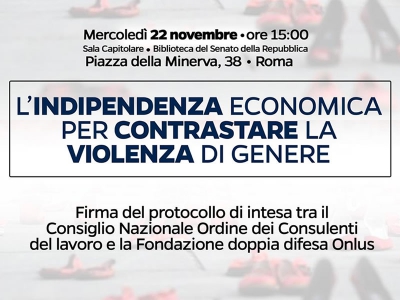 Mercoledì 22 novembre • ore 15:00
Sala Capitolare • Biblioteca del Senato della Repubblica
Piazza della Minerva, 38 • Roma

L'INDIPENDENZA ECONOMICA PER CONTRASTARE LA VIOLENZA DI GENERE

Firma del protocollo di intesa tra il Consiglio Nazionale Ordine dei Consulenti del lavoro e la Fondazione doppia difesa Onlus